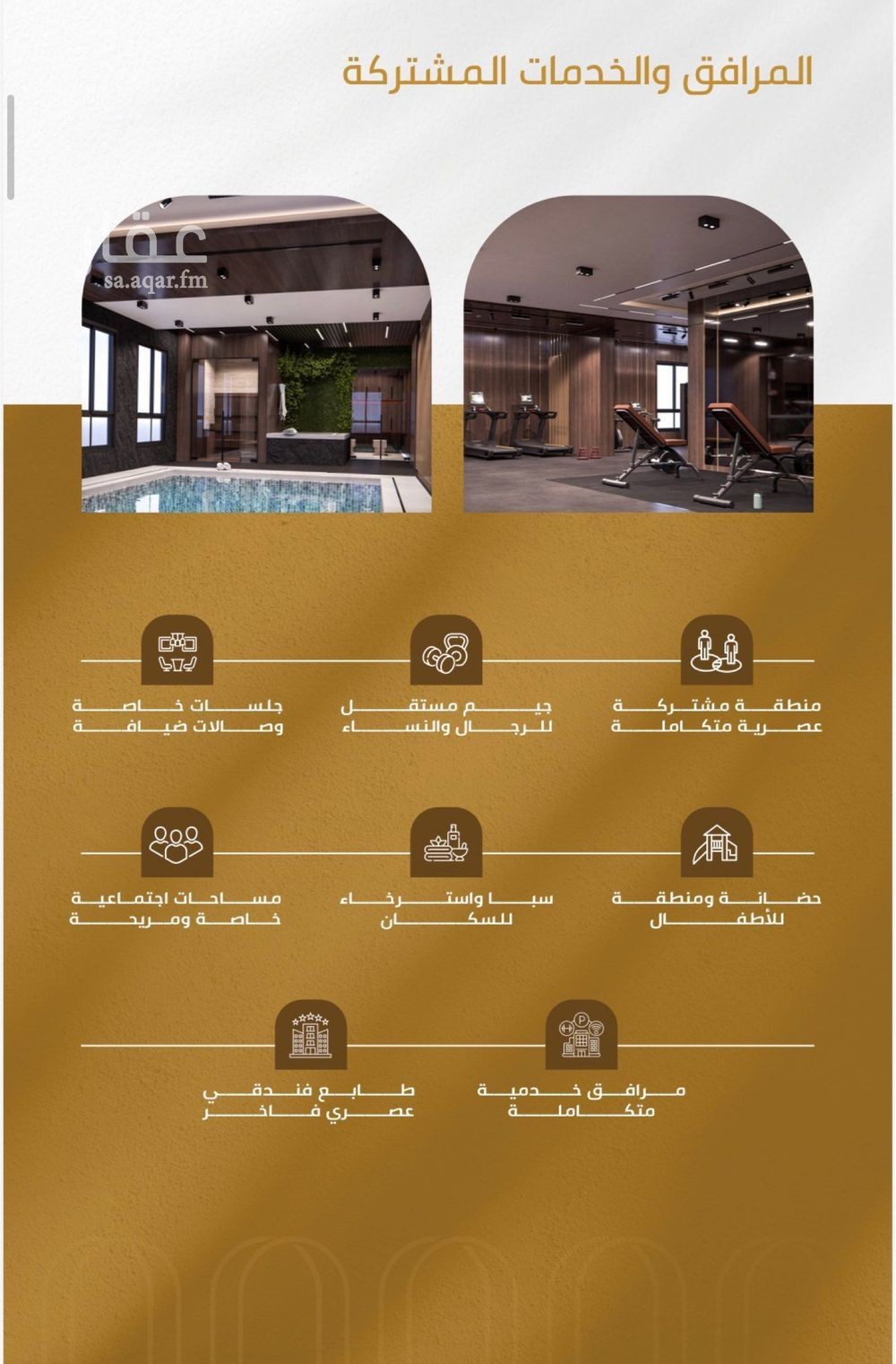 المرافق والخدمات المشتركة

عقار
sa.aqar.fm

منطقة مشتركة عصرية متكاملة

جيم مستقل للرجال والنساء

جلسات خاصة وصالات ضيافة

حضانة ومنطقة للأطفال

سبا واسترخاء للسكان

مساحات اجتماعية خاصة ومريحة

مرافق خدمية متكاملة

طابع فندقي عصري فاخر